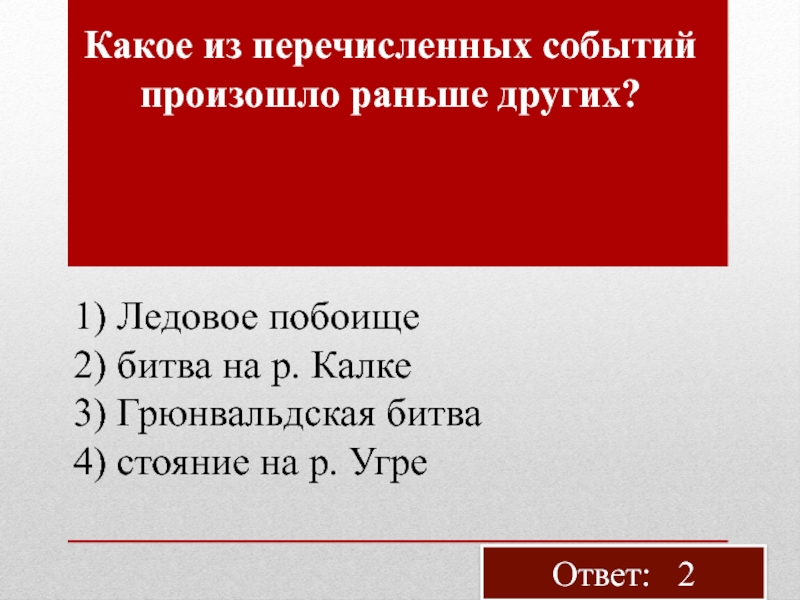 Какое из перечисленных событий произошло раньше других?

1) Ледовое побоище
2) битва на р. Калке
3) Грюнвальдская битва
4) стояние на р. Угре

Ответ: 2